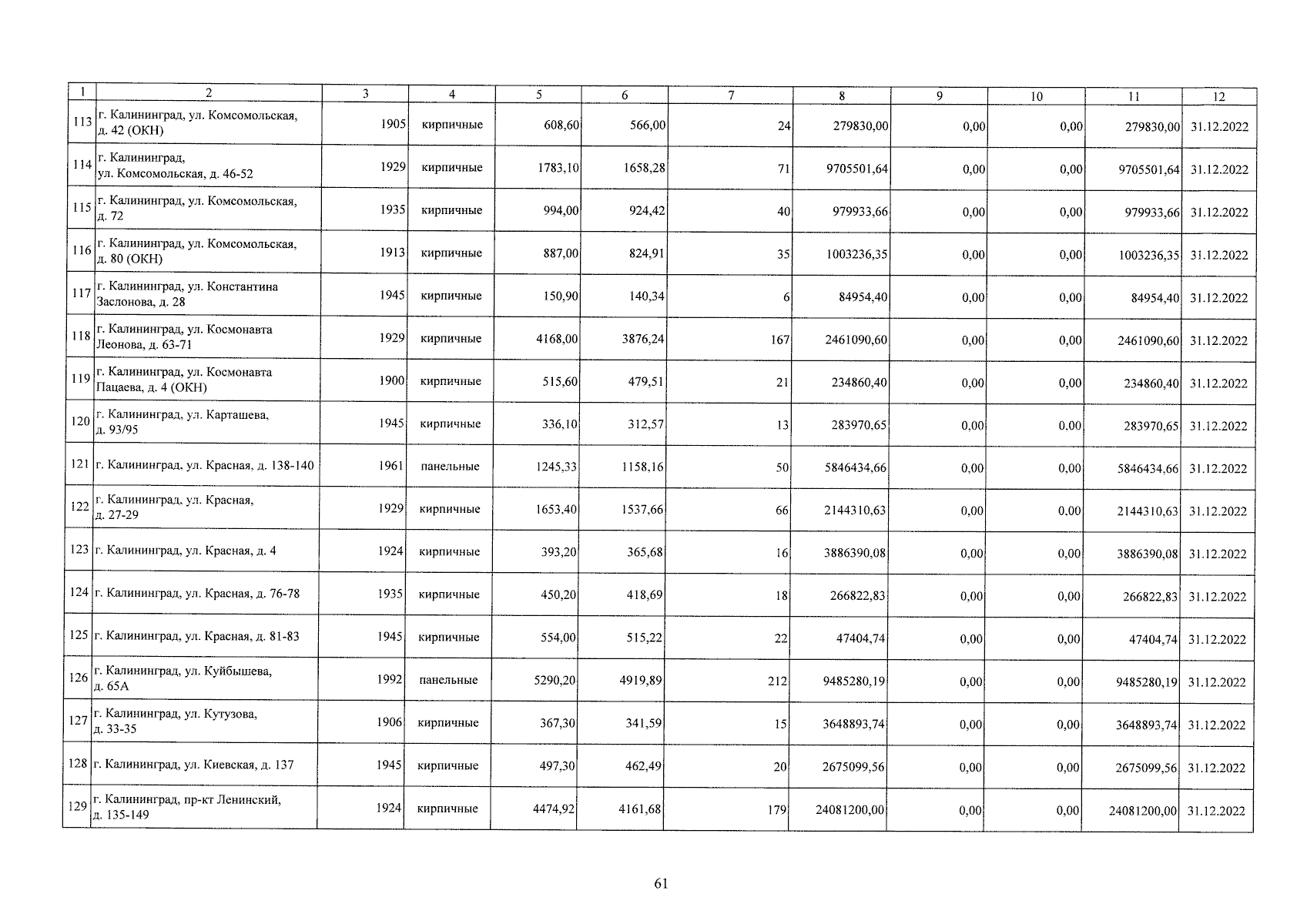 | 1 | 2 | 3 | 4 | 5 | 6 | 7 | 8 | 9 | 10 | 11 | 12 |
|---|---|---|---|---|---|---|---|---|---|---|---|
| 113 | г. Калининград, ул. Комсомольская, д. 42 (ОКН) | 1905 | кирпичные | 608,60 | 566,00 | 24 | 279830,00 | 0,00 | 0,00 | 279830,00 | 31.12.2022 |
| 114 | г. Калининград, ул. Комсомольская, д. 46-52 | 1929 | кирпичные | 1783,10 | 1658,28 | 71 | 9705501,64 | 0,00 | 0,00 | 9705501,64 | 31.12.2022 |
| 115 | г. Калининград, ул. Комсомольская, д. 72 | 1935 | кирпичные | 994,00 | 924,42 | 40 | 979933,66 | 0,00 | 0,00 | 979933,66 | 31.12.2022 |
| 116 | г. Калининград, ул. Комсомольская, д. 80 (ОКН) | 1913 | кирпичные | 887,00 | 824,91 | 35 | 1003236,35 | 0,00 | 0,00 | 1003236,35 | 31.12.2022 |
| 117 | г. Калининград, ул. Константина Заслонова, д. 28 | 1945 | кирпичные | 150,90 | 140,34 | 6 | 84954,40 | 0,00 | 0,00 | 84954,40 | 31.12.2022 |
| 118 | г. Калининград, ул. Космонавта Леонова, д. 63-71 | 1929 | кирпичные | 4168,00 | 3876,24 | 167 | 2461090,60 | 0,00 | 0,00 | 2461090,60 | 31.12.2022 |
| 119 | г. Калининград, ул. Космонавта Пацаева, д. 4 (ОКН) | 1900 | кирпичные | 515,60 | 479,51 | 21 | 234860,40 | 0,00 | 0,00 | 234860,40 | 31.12.2022 |
| 120 | г. Калининград, ул. Карташева, д. 93/95 | 1945 | кирпичные | 336,10 | 312,57 | 13 | 283970,65 | 0,00 | 0,00 | 283970,65 | 31.12.2022 |
| 121 | г. Калининград, ул. Красная, д. 138-140 | 1961 | панельные | 1245,33 | 1158,16 | 50 | 5846434,66 | 0,00 | 0,00 | 5846434,66 | 31.12.2022 |
| 122 | г. Калининград, ул. Красная, д. 27-29 | 1929 | кирпичные | 1653,40 | 1537,66 | 66 | 2144310,63 | 0,00 | 0,00 | 2144310,63 | 31.12.2022 |
| 123 | г. Калининград, ул. Красная, д. 4 | 1924 | кирпичные | 393,20 | 365,68 | 16 | 3886390,08 | 0,00 | 0,00 | 3886390,08 | 31.12.2022 |
| 124 | г. Калининград, ул. Красная, д. 76-78 | 1935 | кирпичные | 450,20 | 418,69 | 18 | 266822,83 | 0,00 | 0,00 | 266822,83 | 31.12.2022 |
| 125 | г. Калининград, ул. Красная, д. 81-83 | 1945 | кирпичные | 554,00 | 515,22 | 22 | 47404,74 | 0,00 | 0,00 | 47404,74 | 31.12.2022 |
| 126 | г. Калининград, ул. Куйбышева, д. 65А | 1992 | панельные | 5290,20 | 4919,89 | 212 | 9485280,19 | 0,00 | 0,00 | 9485280,19 | 31.12.2022 |
| 127 | г. Калининград, ул. Кутузова, д. 33-35 | 1906 | кирпичные | 367,30 | 341,59 | 15 | 3648893,74 | 0,00 | 0,00 | 3648893,74 | 31.12.2022 |
| 128 | г. Калининград, ул. Киевская, д. 137 | 1945 | кирпичные | 497,30 | 462,49 | 20 | 2675099,56 | 0,00 | 0,00 | 2675099,56 | 31.12.2022 |
| 129 | г. Калининград, пр-кт Ленинский, д. 135-149 | 1924 | кирпичные | 4474,92 | 4161,68 | 179 | 24081200,00 | 0,00 | 0,00 | 24081200,00 | 31.12.2022 |

61